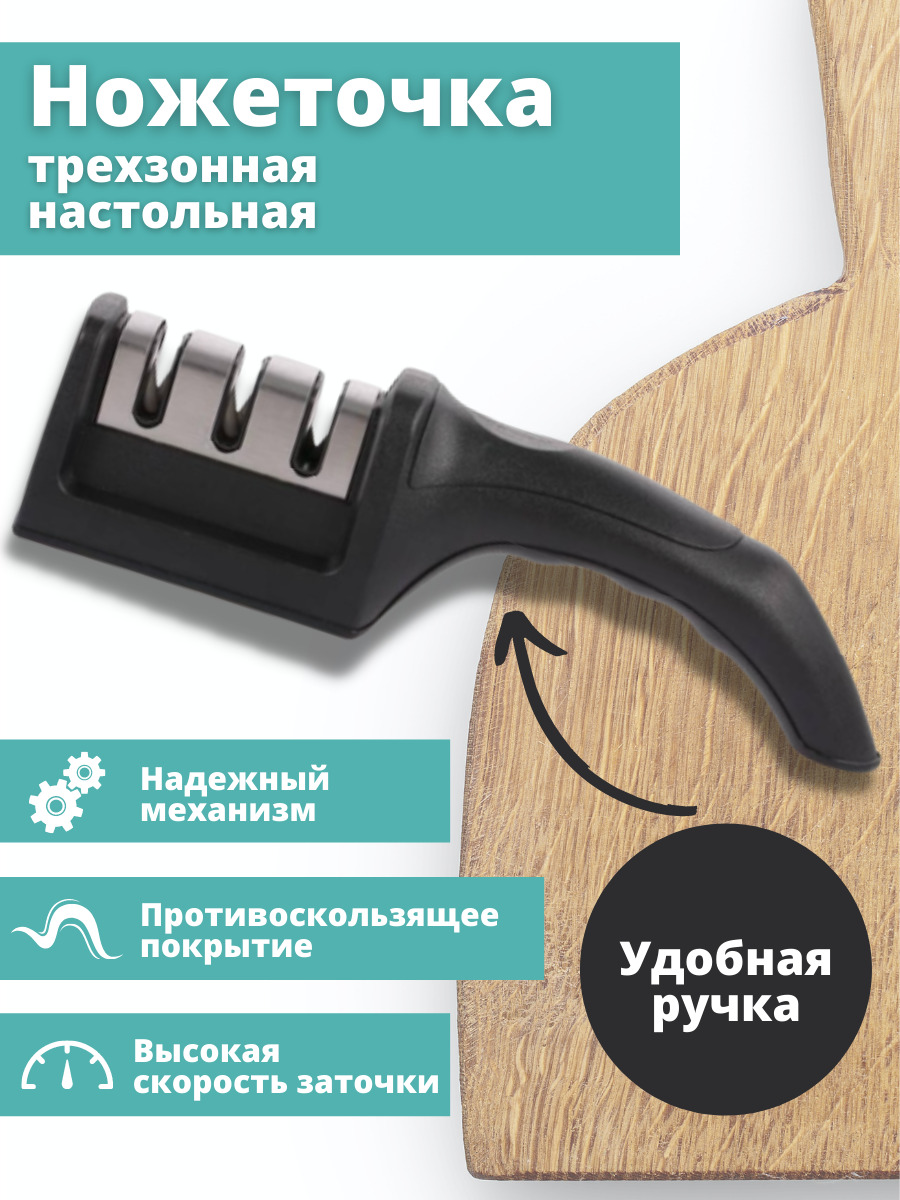 Ножеточка
трехзонная
настольная

Надежный механизм

Противоскользящее покрытие

Высокая скорость заточки

Удобная ручка